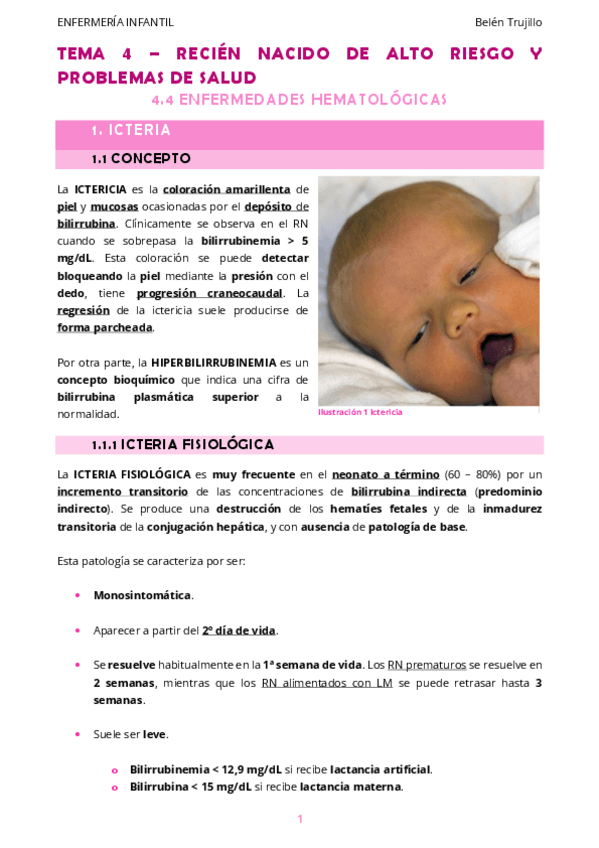 ENFERMERÍA INFANTIL

Belén Trujillo

TEMA 4 – RECIÉN NACIDO DE ALTO RIESGO Y PROBLEMAS DE SALUD

4.4 ENFERMEDADES HEMATOLÓGICAS

1. ICTERIA

1.1 CONCEPTO

La ICTERICIA es la coloración amarillenta de piel y mucosas ocasionadas por el depósito de bilirrubina. Clínicamente se observa en el RN cuando se sobrepasa la bilirrubinemia > 5 mg/dL. Esta coloración se puede detectar bloqueando la piel mediante la presión con el dedo, tiene progresión craneocaudal. La regresión de la ictericia suele producirse de forma parcheada.

Por otra parte, la HIPERBILIRRUBINEMIA es un concepto bioquímico que indica una cifra de bilirrubina plasmática superior a la normalidad.

Ilustración 1 Ictericia

1.1.1 ICTERIA FISIOLÓGICA

La ICTERIA FISIOLÓGICA es muy frecuente en el neonato a término (60 – 80%) por un incremento transitorio de las concentraciones de bilirrubina indirecta (predominio indirecto). Se produce una destrucción de los hematíes fetales y de la inmadurez transitoria de la conjugación hepática, y con ausencia de patología de base.

Esta patología se caracteriza por ser:

• Monosintomática.

• Aparecer a partir del 2º día de vida.

• Se resuelve habitualmente en la 1ª semana de vida. Los RN prematuros se resuelve en 2 semanas, mientras que los RN alimentados con LM se puede retrasar hasta 3 semanas.

• Suele ser leve.

o Bilirrubinemia < 12,9 mg/dL si recibe lactancia artificial.
o Bilirrubina < 15 mg/dL si recibe lactancia materna.

1